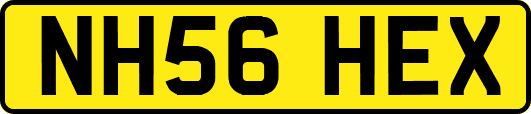 NH56 HEX